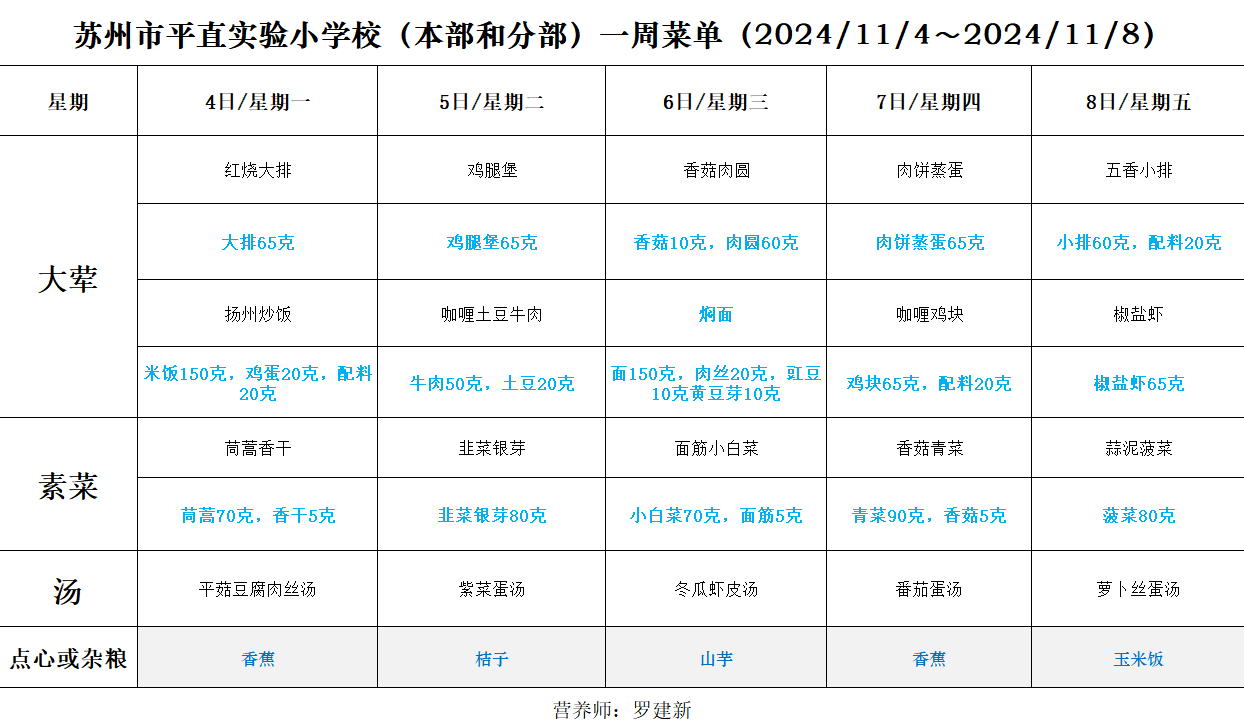 苏州市平直实验小学校（本部和分部）一周菜单（2024/11/4～2024/11/8）

| 星期 | 4日/星期一 | 5日/星期二 | 6日/星期三 | 7日/星期四 | 8日/星期五 |
|---|---|---|---|---|---|
| 大荤 | 红烧大排 | 鸡腿堡 | 香菇肉圆 | 肉饼蒸蛋 | 五香小排 |
| | 大排65克 | 鸡腿堡65克 | 香菇10克，肉圆60克 | 肉饼蒸蛋65克 | 小排60克，配料20克 |
| | 扬州炒饭 | 咖喱土豆牛肉 | 焖面 | 咖喱鸡块 | 椒盐虾 |
| | 米饭150克，鸡蛋20克，配料20克 | 牛肉50克，土豆20克 | 面150克，肉丝20克，豇豆10克黄豆芽10克 | 鸡块65克，配料20克 | 椒盐虾65克 |
| 素菜 | 茼蒿香干 | 韭菜银芽 | 面筋小白菜 | 香菇青菜 | 蒜泥菠菜 |
| | 茼蒿70克，香干5克 | 韭菜银芽80克 | 小白菜70克，面筋5克 | 青菜90克，香菇5克 | 菠菜80克 |
| 汤 | 平菇豆腐肉丝汤 | 紫菜蛋汤 | 冬瓜虾皮汤 | 番茄蛋汤 | 萝卜丝蛋汤 |
| 点心或杂粮 | 香蕉 | 桔子 | 山芋 | 香蕉 | 玉米饭 |

营养师：罗建新